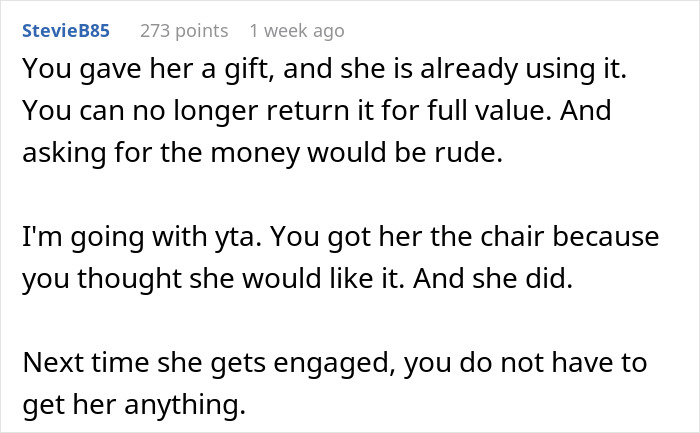 StevieB85 273 points 1 week ago

You gave her a gift, and she is already using it. You can no longer return it for full value. And asking for the money would be rude.

I'm going with yta. You got her the chair because you thought she would like it. And she did.

Next time she gets engaged, you do not have to get her anything.